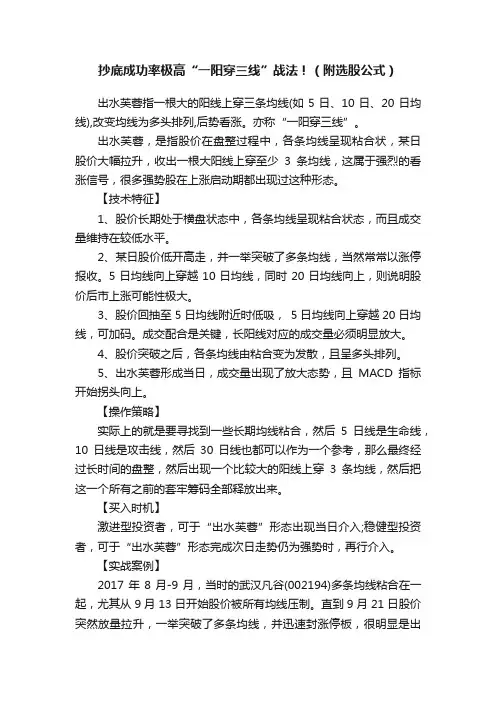 抄底成功率极高“一阳穿三线”战法！（附选股公式）

出水芙蓉指一根大的阳线上穿三条均线(如 5 日、10 日、20 日均线),改变均线为多头排列,后势看涨。亦称“一阳穿三线”。

出水芙蓉，是指股价在盘整过程中，各条均线呈现粘合状，某日股价大幅拉升，收出一根大阳线上穿至少 3 条均线，这属于强烈的看涨信号，很多强势股在上涨启动期都出现过这种形态。

【技术特征】

1、股价长期处于横盘状态中，各条均线呈现粘合状态，而且成交量维持在较低水平。

2、某日股价低开高走，并一举突破了多条均线，当然常常以涨停报收。5 日均线向上穿越 10 日均线，同时 20 日均线向上，则说明股价后市上涨可能性极大。

3、股价回抽至 5 日均线附近时低吸， 5 日均线向上穿越 20 日均线，可加码。成交配合是关键，长阳线对应的成交量必须明显放大。

4、股价突破之后，各条均线由粘合变为发散，且呈多头排列。

5、出水芙蓉形成当日，成交量出现了放大态势，且 MACD 指标开始拐头向上。

【操作策略】

实际上的就是要寻找到一些长期均线粘合，然后 5 日线是生命线，10 日线是攻击线，然后 30 日线也都可以作为一个参考，那么最终经过长时间的盘整，然后出现一个比较大的阳线上穿 3 条均线，然后把这一个所有之前的套牢筹码全部释放出来。

【买入时机】

激进型投资者，可于“出水芙蓉”形态出现当日介入;稳健型投资者，可于“出水芙蓉”形态完成次日走势仍为强势时，再行介入。

【实战案例】

2017 年 8 月-9 月，当时的武汉凡谷(002194)多条均线粘合在一起，尤其从 9 月 13 日开始股价被所有均线压制。直到 9 月 21 日股价突然放量拉升，一举突破了多条均线，并迅速封涨停板，很明显是出